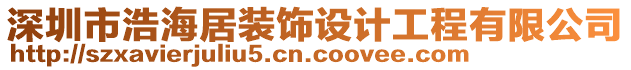 深圳市浩海居装饰设计工程有限公司
http://szxavierjuliu5.cn.coovee.com